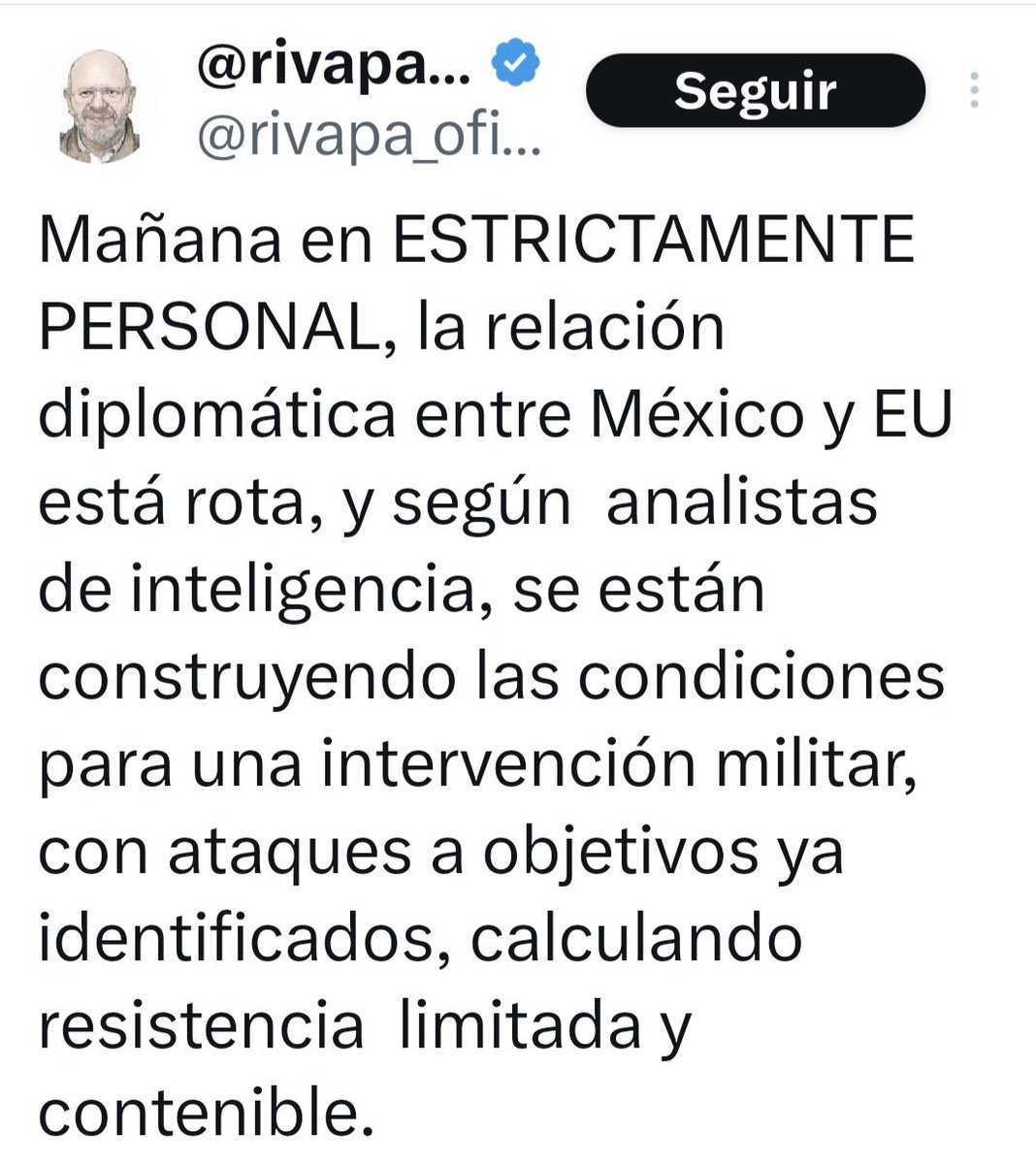 @rivapa...
@rivapa_ofi...

Seguir

Mañana en ESTRICTAMENTE PERSONAL, la relación diplomática entre México y EU está rota, y según analistas de inteligencia, se están construyendo las condiciones para una intervención militar, con ataques a objetivos ya identificados, calculando resistencia limitada y contenible.